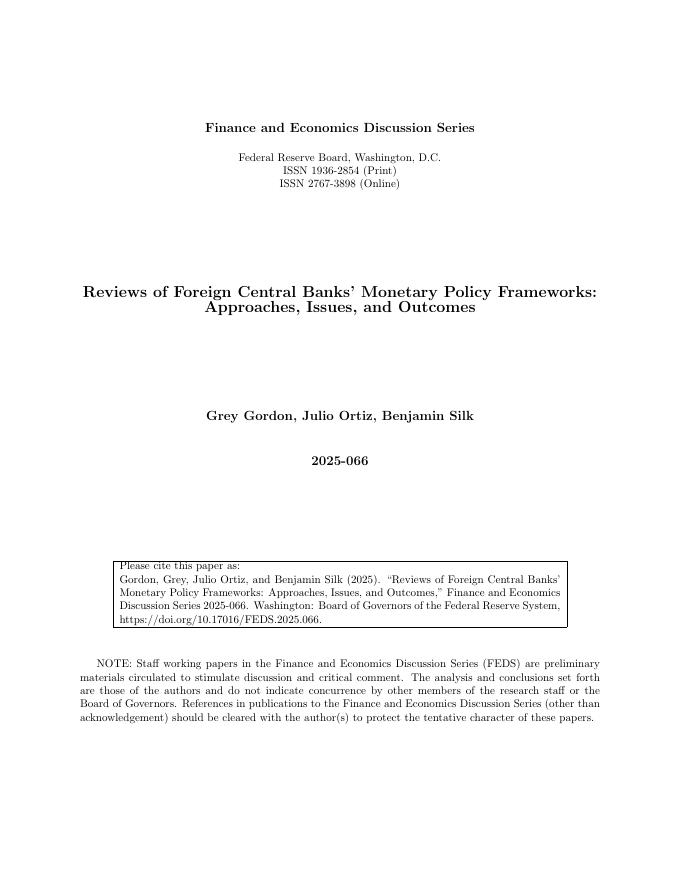 Finance and Economics Discussion Series

Federal Reserve Board, Washington, D.C.
ISSN 1936-2854 (Print)
ISSN 2767-3898 (Online)

Reviews of Foreign Central Banks' Monetary Policy Frameworks: Approaches, Issues, and Outcomes

Grey Gordon, Julio Ortiz, Benjamin Silk

2025-066

Please cite this paper as:
Gordon, Grey, Julio Ortiz, and Benjamin Silk (2025). "Reviews of Foreign Central Banks' Monetary Policy Frameworks: Approaches, Issues, and Outcomes," Finance and Economics Discussion Series 2025-066. Washington: Board of Governors of the Federal Reserve System, https://doi.org/10.17016/FEDS.2025.066.

NOTE: Staff working papers in the Finance and Economics Discussion Series (FEDS) are preliminary materials circulated to stimulate discussion and critical comment. The analysis and conclusions set forth are those of the authors and do not indicate concurrence by other members of the research staff or the Board of Governors. References in publications to the Finance and Economics Discussion Series (other than acknowledgement) should be cleared with the author(s) to protect the tentative character of these papers.